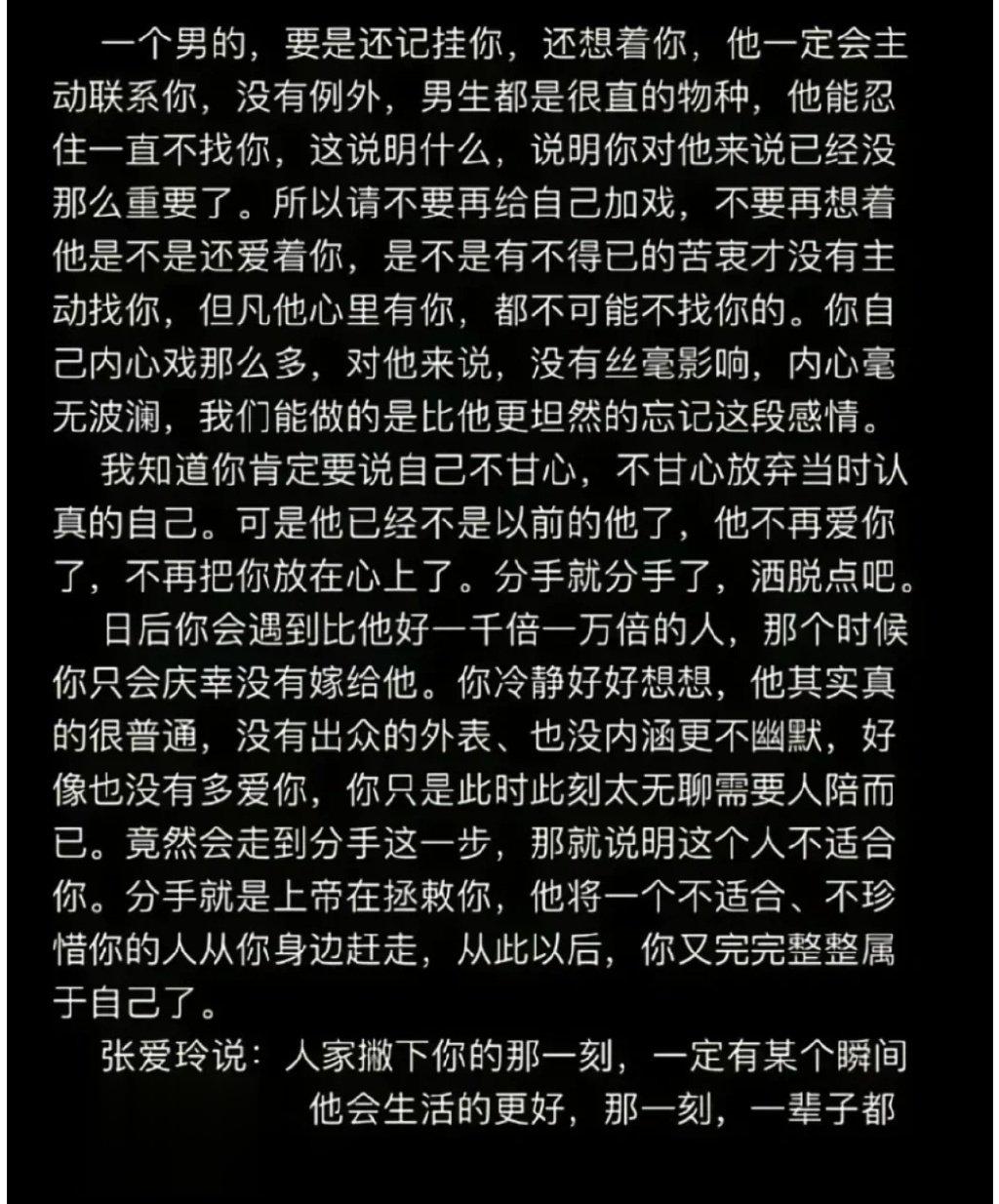 一个男的，要是还记挂你，还想着你，他一定会主动联系你，没有例外，男生都是很直的物种，他能忍住一直不找你，这说明什么，说明你对他来说已经没那么重要了。所以请不要再给自己加戏，不要再想着他是不是还爱着你，是不是有不得已的苦衷才没有主动找你，但凡他心里有你，都不可能不找你的。你自己内心戏那么多，对他来说，没有丝毫影响，内心毫无波澜，我们能做的是比他更坦然的忘记这段感情。

我知道你肯定要说自己不甘心，不甘心放弃当时认真的自己。可是他已经不是以前的他了，他不再爱你了，不再把你放在心上了。分手就分手了，洒脱点吧。

日后你会遇到比他好一千倍一万倍的人，那个时候你只会庆幸没有嫁给他。你冷静好好想想，他其实真的很普通，没有出众的外表、也没内涵更不幽默，好像也没有多爱你，你只是此时此刻太无聊需要人陪而已。竟然会走到分手这一步，那就说明这个人不适合你。分手就是上帝在拯救你，他将一个不适合、不珍惜你的人从你身边赶走，从此以后，你又完完整整属于自己了。

张爱玲说：人家撇下你的那一刻，一定有某个瞬间他会生活的更好，那一刻，一辈子都